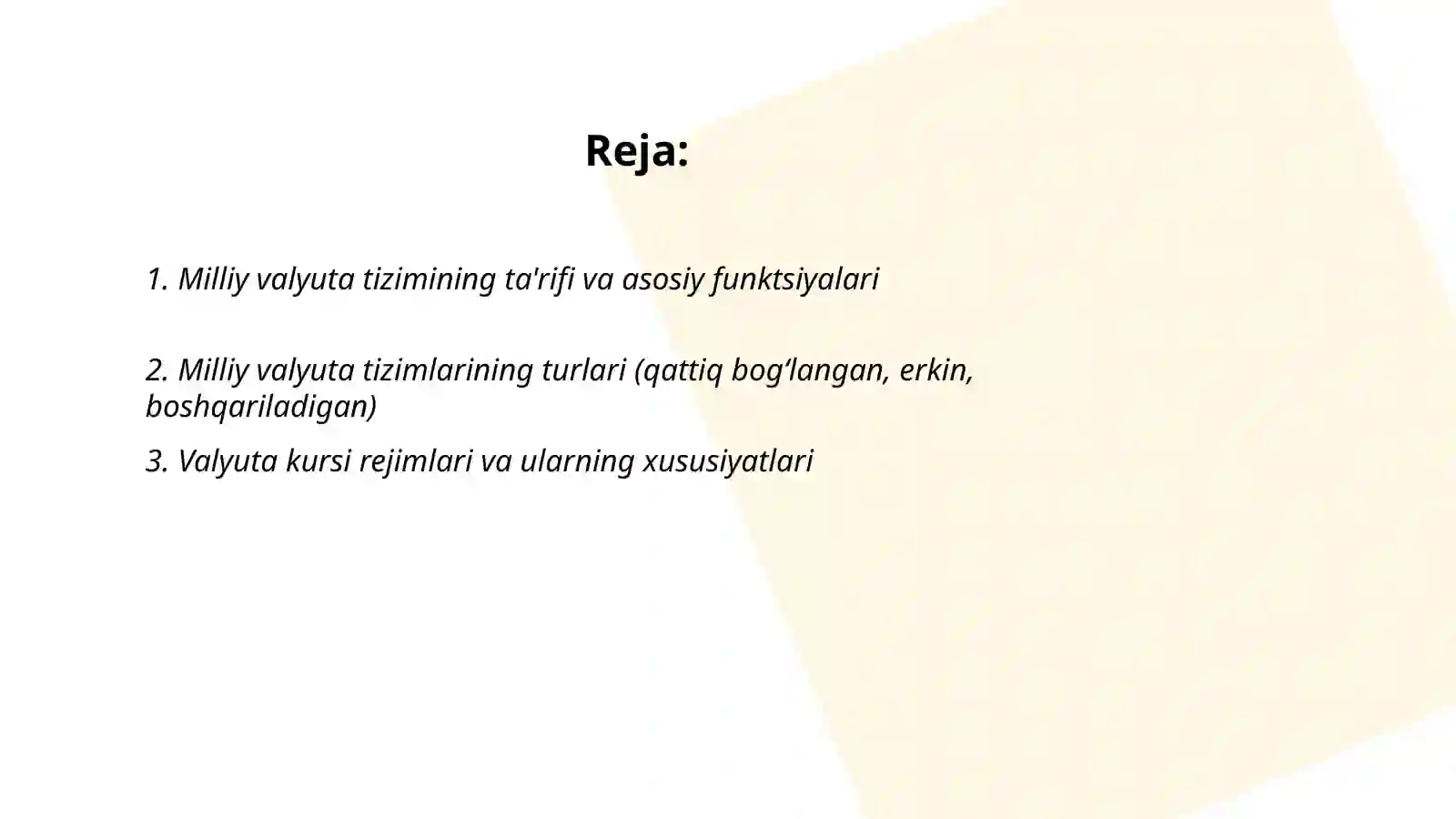 Reja:

1. Milliy valyuta tizimining ta'rifi va asosiy funktsiyalari

2. Milliy valyuta tizimlarining turlari (qattiq bog‘langan, erkin, boshqariladigan)

3. Valyuta kursi rejimlari va ularning xususiyatlari